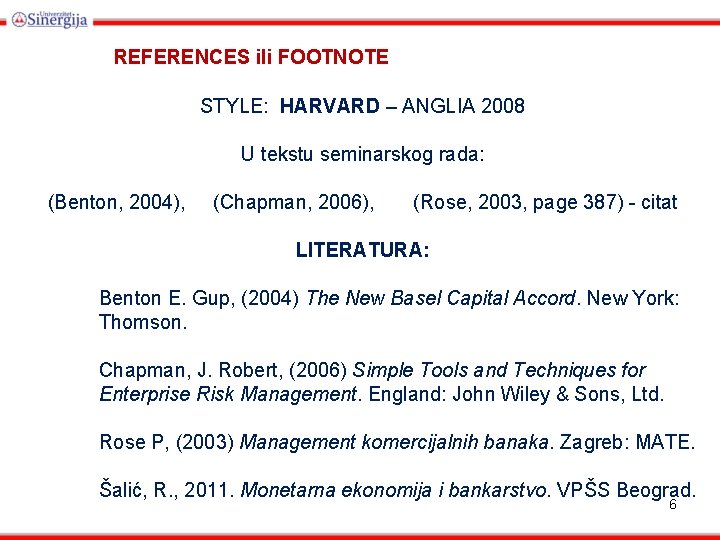 Univerzitet Sinergija

REFERENCES ili FOOTNOTE

STYLE: HARVARD – ANGLIA 2008

U tekstu seminarskog rada:

(Benton, 2004), (Chapman, 2006), (Rose, 2003, page 387) - citat

LITERATURA:

Benton E. Gup, (2004) The New Basel Capital Accord. New York: Thomson.

Chapman, J. Robert, (2006) Simple Tools and Techniques for Enterprise Risk Management. England: John Wiley & Sons, Ltd.

Rose P, (2003) Management komercijalnih banaka. Zagreb: MATE.

Šalić, R., 2011. Monetarna ekonomija i bankarstvo. VPŠS Beograd.

6